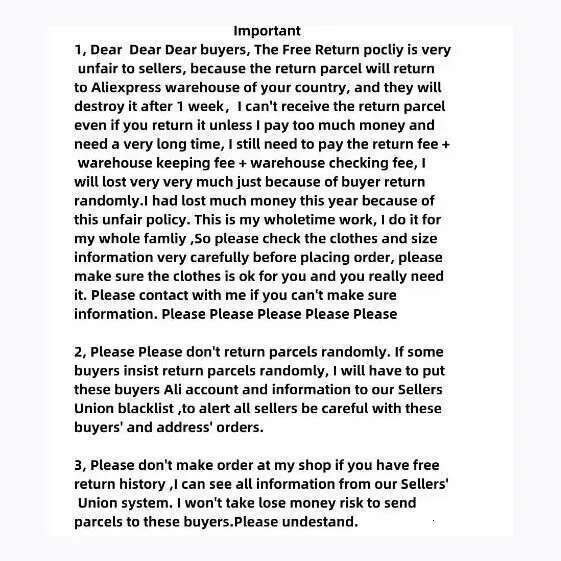 Important

1, Dear Dear Dear buyers, The Free Return pocliy is very unfair to sellers, because the return parcel will return to Aliexpress warehouse of your country, and they will destroy it after 1 week, I can't receive the return parcel even if you return it unless I pay too much money and need a very long time, I still need to pay the return fee + warehouse keeping fee + warehouse checking fee, I will lost very very much just because of buyer return randomly.I had lost much money this year because of this unfair policy. This is my wholetime work, I do it for my whole famliy ,So please check the clothes and size information very carefully before placing order, please make sure the clothes is ok for you and you really need it. Please contact with me if you can't make sure information. Please Please Please Please Please

2, Please Please don't return parcels randomly. If some buyers insist return parcels randomly, I will have to put these buyers Ali account and information to our Sellers Union blacklist ,to alert all sellers be careful with these buyers' and address' orders.

3, Please don't make order at my shop if you have free return history ,I can see all information from our Sellers' Union system. I won't take lose money risk to send parcels to these buyers.Please undestand.